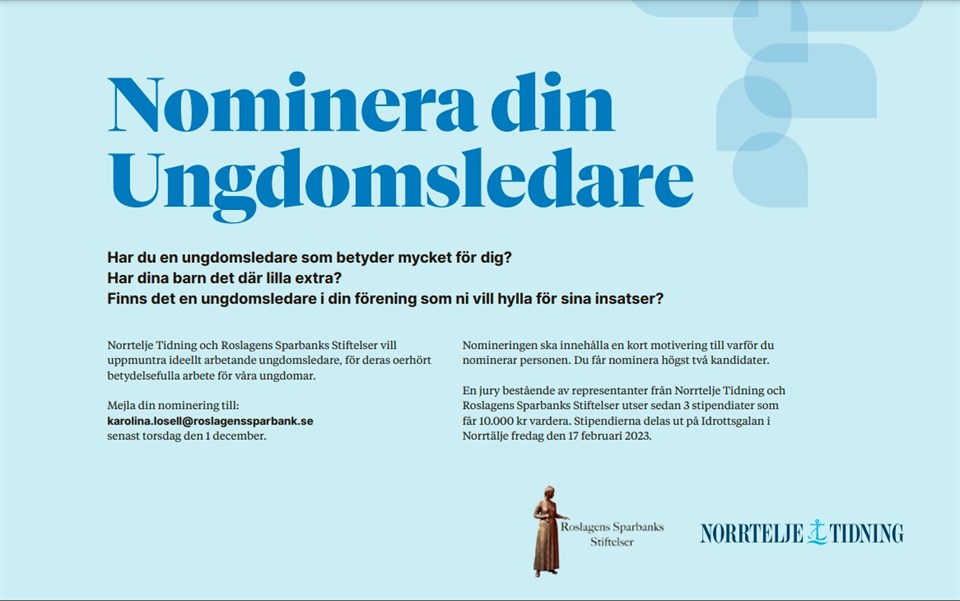 Nominera din Ungdomsledare

Har du en ungdomsledare som betyder mycket för dig?
Har dina barn det där lilla extra?
Finns det en ungdomsledare i din förening som ni vill hylla för sina insatser?

Norrtelje Tidning och Roslagens Sparbanks Stiftelser vill uppmuntra ideellt arbetande ungdomsledare, för deras oerhört betydelsefulla arbete för våra ungdomar.

Mejla din nominering till:
karolina.losell@roslagenssparbank.se
senast torsdag den 1 december.

Nomineringen ska innehålla en kort motivering till varför du nominerar personen. Du får nominera högst två kandidater.

En jury bestående av representanter från Norrtelje Tidning och Roslagens Sparbanks Stiftelser utser sedan 3 stipendiater som får 10.000 kr vardera. Stipendierna delas ut på Idrottsgalan i Norrtälje fredag den 17 februari 2023.

Roslagens Sparbanks Stiftelser

NORRTELJE TIDNING